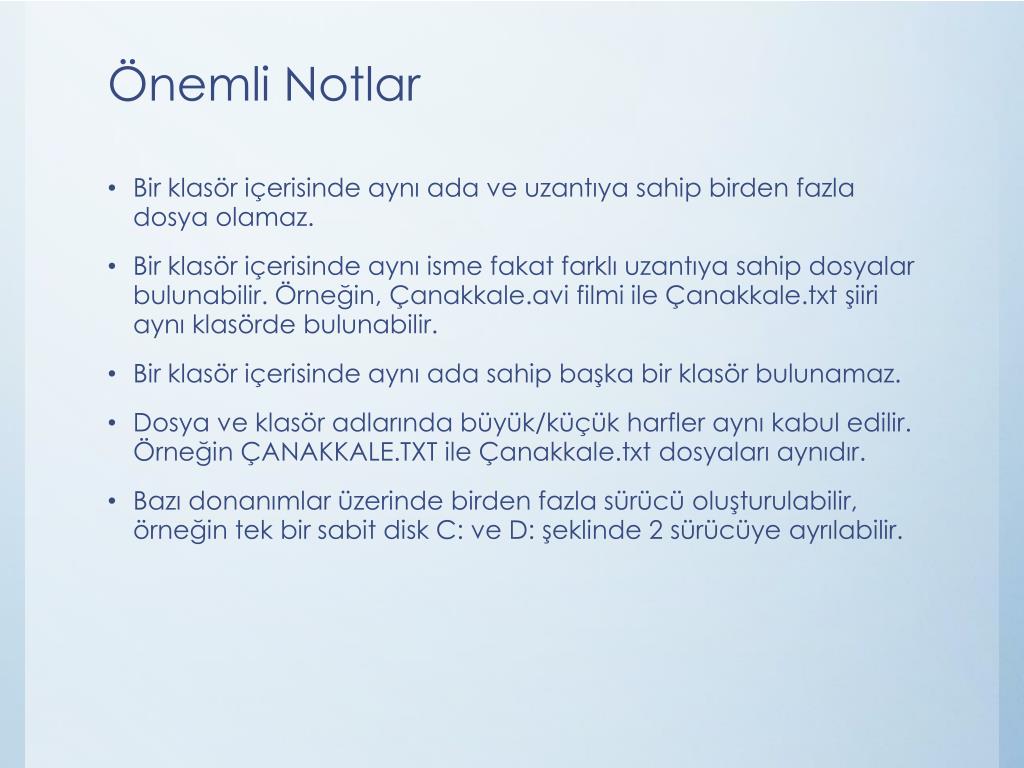 Önemli Notlar

• Bir klasör içerisinde aynı ada ve uzantıya sahip birden fazla dosya olamaz.

• Bir klasör içerisinde aynı isme fakat farklı uzantıya sahip dosyalar bulunabilir. Örneğin, Çanakkale.avi filmi ile Çanakkale.txt şiiri aynı klasörde bulunabilir.

• Bir klasör içerisinde aynı ada sahip başka bir klasör bulunamaz.

• Dosya ve klasör adlarında büyük/küçük harfler aynı kabul edilir. Örneğin ÇANAKKALE.TXT ile Çanakkale.txt dosyaları aynıdır.

• Bazı donanımlar üzerinde birden fazla sürücü oluşturulabilir, örneğin tek bir sabit disk C: ve D: şeklinde 2 sürücüye ayrılabilir.